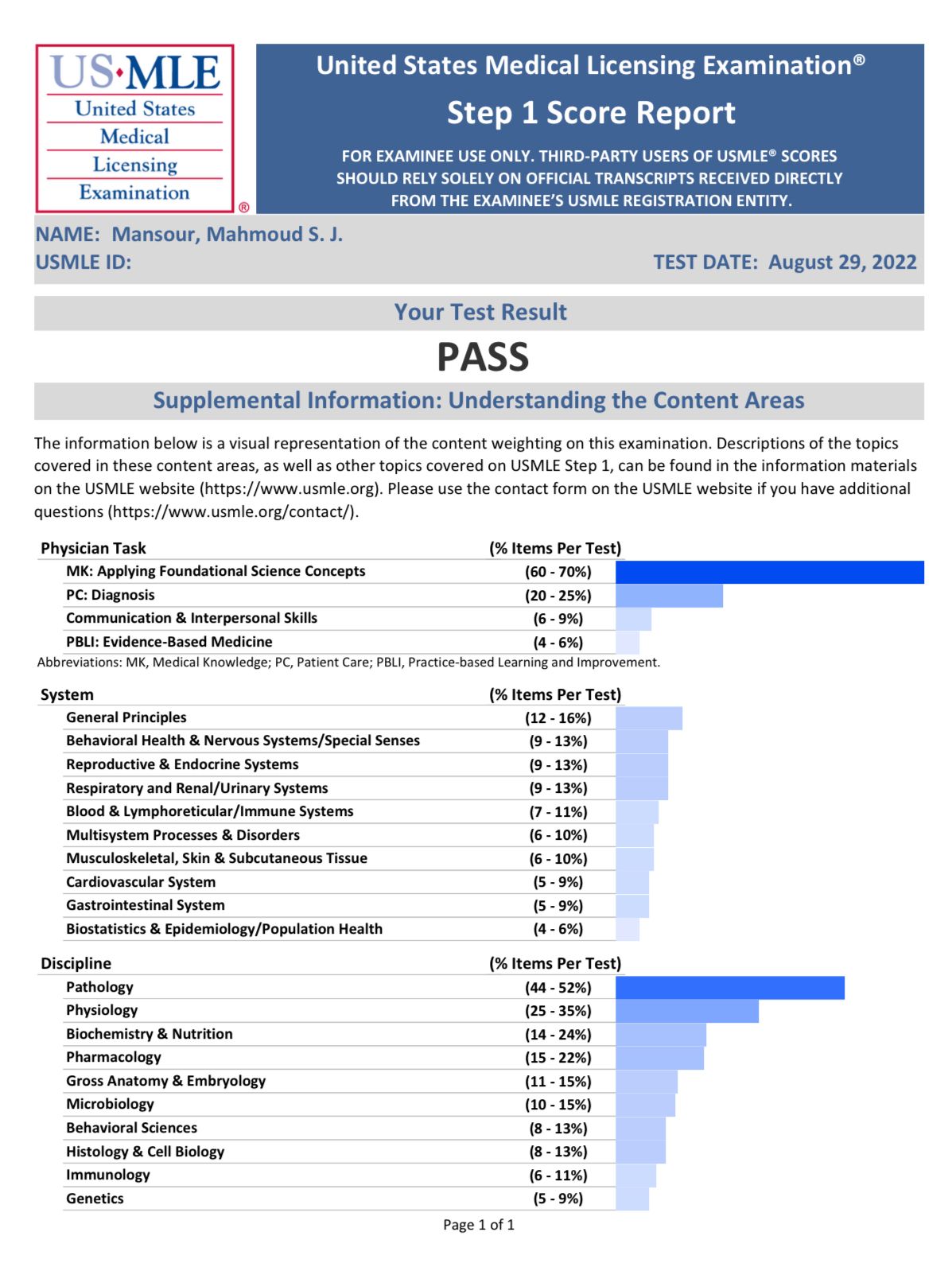 US·MLE
United States
Medical
Licensing
Examination
®

United States Medical Licensing Examination®
Step 1 Score Report
FOR EXAMINEE USE ONLY. THIRD-PARTY USERS OF USMLE® SCORES SHOULD RELY SOLELY ON OFFICIAL TRANSCRIPTS RECEIVED DIRECTLY FROM THE EXAMINEE'S USMLE REGISTRATION ENTITY.

NAME: Mansour, Mahmoud S. J.
USMLE ID:
TEST DATE: August 29, 2022

Your Test Result
PASS

Supplemental Information: Understanding the Content Areas

The information below is a visual representation of the content weighting on this examination. Descriptions of the topics covered in these content areas, as well as other topics covered on USMLE Step 1, can be found in the information materials on the USMLE website (https://www.usmle.org). Please use the contact form on the USMLE website if you have additional questions (https://www.usmle.org/contact/).

| Physician Task | (% Items Per Test) |
|---|---|
| MK: Applying Foundational Science Concepts | (60 - 70%) |
| PC: Diagnosis | (20 - 25%) |
| Communication & Interpersonal Skills | (6 - 9%) |
| PBLI: Evidence-Based Medicine | (4 - 6%) |

Abbreviations: MK, Medical Knowledge; PC, Patient Care; PBLI, Practice-based Learning and Improvement.

| System | (% Items Per Test) |
|---|---|
| General Principles | (12 - 16%) |
| Behavioral Health & Nervous Systems/Special Senses | (9 - 13%) |
| Reproductive & Endocrine Systems | (9 - 13%) |
| Respiratory and Renal/Urinary Systems | (9 - 13%) |
| Blood & Lymphoreticular/Immune Systems | (7 - 11%) |
| Multisystem Processes & Disorders | (6 - 10%) |
| Musculoskeletal, Skin & Subcutaneous Tissue | (6 - 10%) |
| Cardiovascular System | (5 - 9%) |
| Gastrointestinal System | (5 - 9%) |
| Biostatistics & Epidemiology/Population Health | (4 - 6%) |

| Discipline | (% Items Per Test) |
|---|---|
| Pathology | (44 - 52%) |
| Physiology | (25 - 35%) |
| Biochemistry & Nutrition | (14 - 24%) |
| Pharmacology | (15 - 22%) |
| Gross Anatomy & Embryology | (11 - 15%) |
| Microbiology | (10 - 15%) |
| Behavioral Sciences | (8 - 13%) |
| Histology & Cell Biology | (8 - 13%) |
| Immunology | (6 - 11%) |
| Genetics | (5 - 9%) |

Page 1 of 1